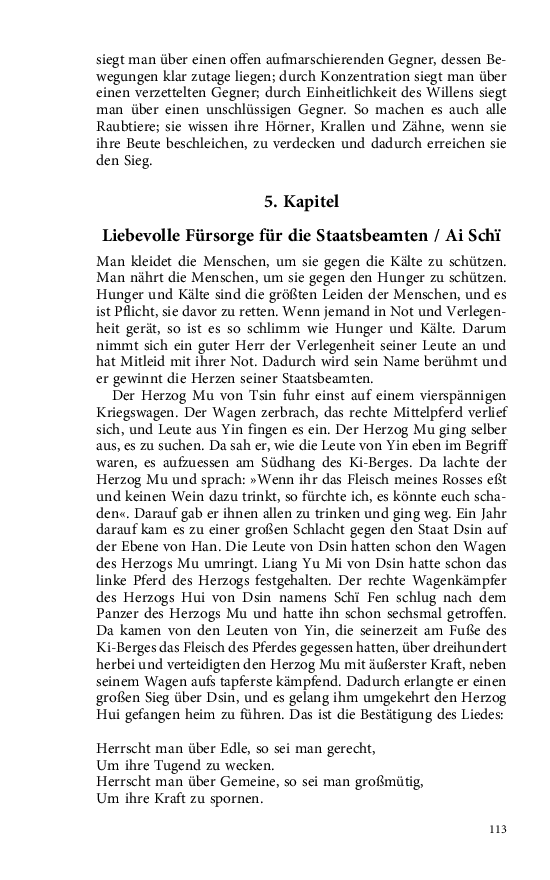 siegt man über einen offen aufmarschierenden Gegner, dessen Bewegungen klar zutage liegen; durch Konzentration siegt man über einen verzettelten Gegner; durch Einheitlichkeit des Willens siegt man über einen unschlüssigen Gegner. So machen es auch alle Raubtiere; sie wissen ihre Hörner, Krallen und Zähne, wenn sie ihre Beute beschleichen, zu verdecken und dadurch erreichen sie den Sieg.

5. Kapitel

Liebevolle Fürsorge für die Staatsbeamten / Ai Schï

Man kleidet die Menschen, um sie gegen die Kälte zu schützen. Man nährt die Menschen, um sie gegen den Hunger zu schützen. Hunger und Kälte sind die größten Leiden der Menschen, und es ist Pflicht, sie davor zu retten. Wenn jemand in Not und Verlegenheit gerät, so ist es so schlimm wie Hunger und Kälte. Darum nimmt sich ein guter Herr der Verlegenheit seiner Leute an und hat Mitleid mit ihrer Not. Dadurch wird sein Name berühmt und er gewinnt die Herzen seiner Staatsbeamten.

Der Herzog Mu von Tsin fuhr einst auf einem vierspännigen Kriegswagen. Der Wagen zerbrach, das rechte Mittelpferd verlief sich, und Leute aus Yin fingen es ein. Der Herzog Mu ging selber aus, es zu suchen. Da sah er, wie die Leute von Yin eben im Begriff waren, es aufzuessen am Südhang des Ki-Berges. Da lachte der Herzog Mu und sprach: »Wenn ihr das Fleisch meines Rosses eßt und keinen Wein dazu trinkt, so fürchte ich, es könnte euch schaden«. Darauf gab er ihnen allen zu trinken und ging weg. Ein Jahr darauf kam es zu einer großen Schlacht gegen den Staat Dsin auf der Ebene von Han. Die Leute von Dsin hatten schon den Wagen des Herzogs Mu umringt. Liang Yu Mi von Dsin hatte schon das linke Pferd des Herzogs festgehalten. Der rechte Wagenkämpfer des Herzogs Hui von Dsin namens Schï Fen schlug nach dem Panzer des Herzogs Mu und hatte ihn schon sechsmal getroffen. Da kamen von den Leuten von Yin, die seinerzeit am Fuße des Ki-Berges das Fleisch des Pferdes gegessen hatten, über dreihundert herbei und verteidigten den Herzog Mu mit äußerster Kraft, neben seinem Wagen aufs tapferste kämpfend. Dadurch erlangte er einen großen Sieg über Dsin, und es gelang ihm umgekehrt den Herzog Hui gefangen heim zu führen. Das ist die Bestätigung des Liedes:

Herrscht man über Edle, so sei man gerecht,
Um ihre Tugend zu wecken.
Herrscht man über Gemeine, so sei man großmütig,
Um ihre Kraft zu spornen.

113